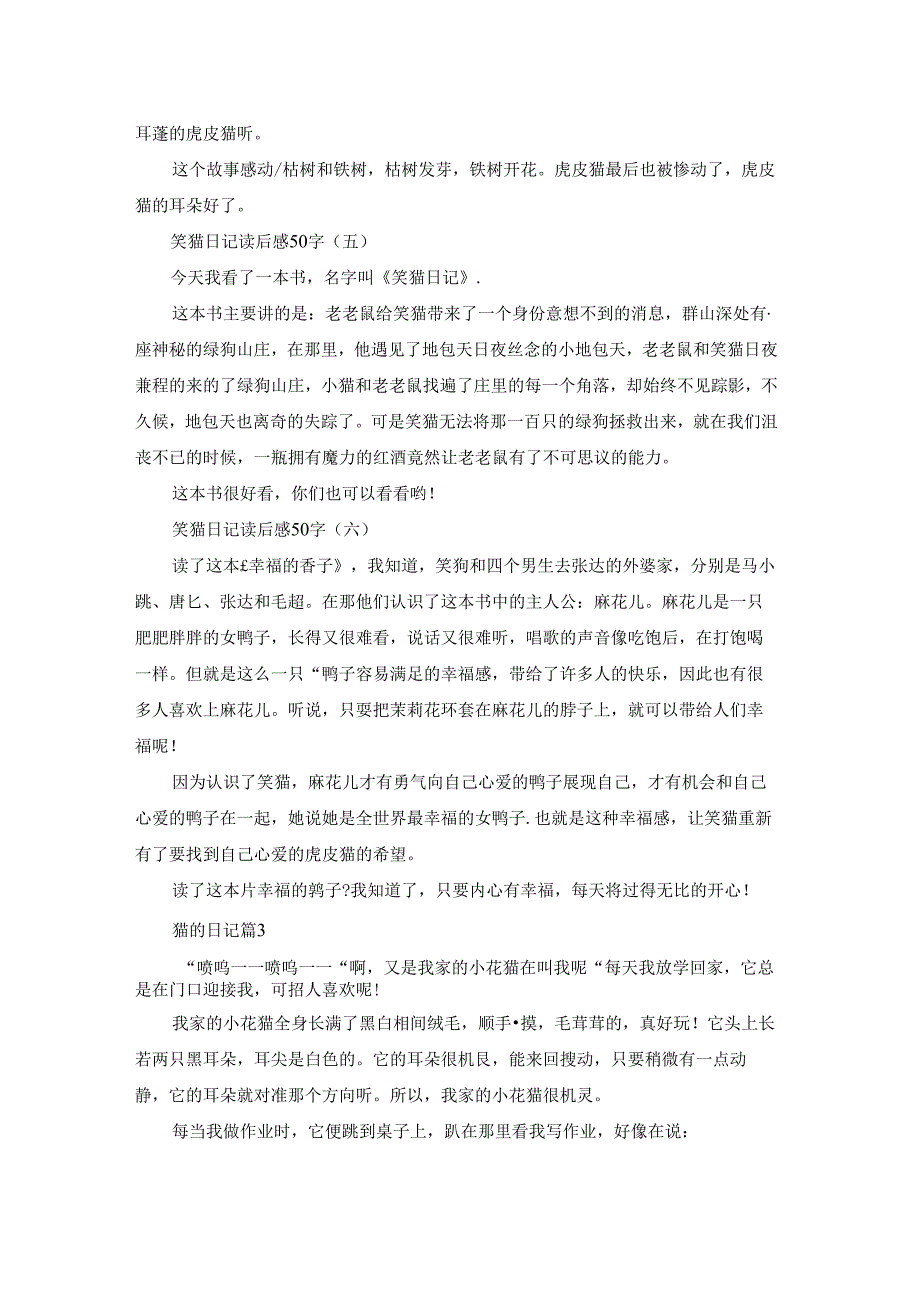 耳蓬的虎皮猫听。

这个故事感动/枯树和铁树，枯树发芽，铁树开花。虎皮猫最后也被惨动了，虎皮猫的耳朵好了。

笑猫日记读后感50字（五）

今天我看了一本书，名字叫《笑猫日记》.

这本书主要讲的是：老老鼠给笑猫带来了一个身份意想不到的消息，群山深处有·座神秘的绿狗山庄，在那里，他遇见了地包天日夜丝念的小地包天，老老鼠和笑猫日夜兼程的来的了绿狗山庄，小猫和老老鼠找遍了庄里的每一个角落，却始终不见踪影，不久候，地包天也离奇的失踪了。可是笑猫无法将那一百只的绿狗拯救出来，就在我们沮丧不已的时候，一瓶拥有魔力的红酒竟然让老老鼠有了不可思议的能力。

这本书很好看，你们也可以看看哟！

笑猫日记读后感50字（六）

读了这本£幸福的香子》，我知道，笑狗和四个男生去张达的外婆家，分别是马小跳、唐匕、张达和毛超。在那他们认识了这本书中的主人公：麻花儿。麻花儿是一只肥肥胖胖的女鸭子，长得又很难看，说话又很难听，唱歌的声音像吃饱后，在打饱喝一样。但就是这么一只“鸭子容易满足的幸福感，带给了许多人的快乐，因此也有很多人喜欢上麻花儿。听说，只要把茉莉花环套在麻花儿的脖子上，就可以带给人们幸福呢！

因为认识了笑猫，麻花儿才有勇气向自己心爱的鸭子展现自己，才有机会和自己心爱的鸭子在一起，她说她是全世界最幸福的女鸭子.也就是这种幸福感，让笑猫重新有了要找到自己心爱的虎皮猫的希望。

读了这本片幸福的鹑子?我知道了，只要内心有幸福，每天将过得无比的开心！

猫的日记篇3

“喷呜一一喷呜一一“啊，又是我家的小花猫在叫我呢“每天我放学回家，它总是在门口迎接我，可招人喜欢呢！

我家的小花猫全身长满了黑白相间绒毛，顺手•摸，毛茸茸的，真好玩！它头上长若两只黑耳朵，耳尖是白色的。它的耳朵很机艮，能来回搜动，只要稍微有一点动静，它的耳朵就对准那个方向听。所以，我家的小花猫很机灵。

每当我做作业时，它便跳到桌子上，趴在那里看我写作业，好像在说：